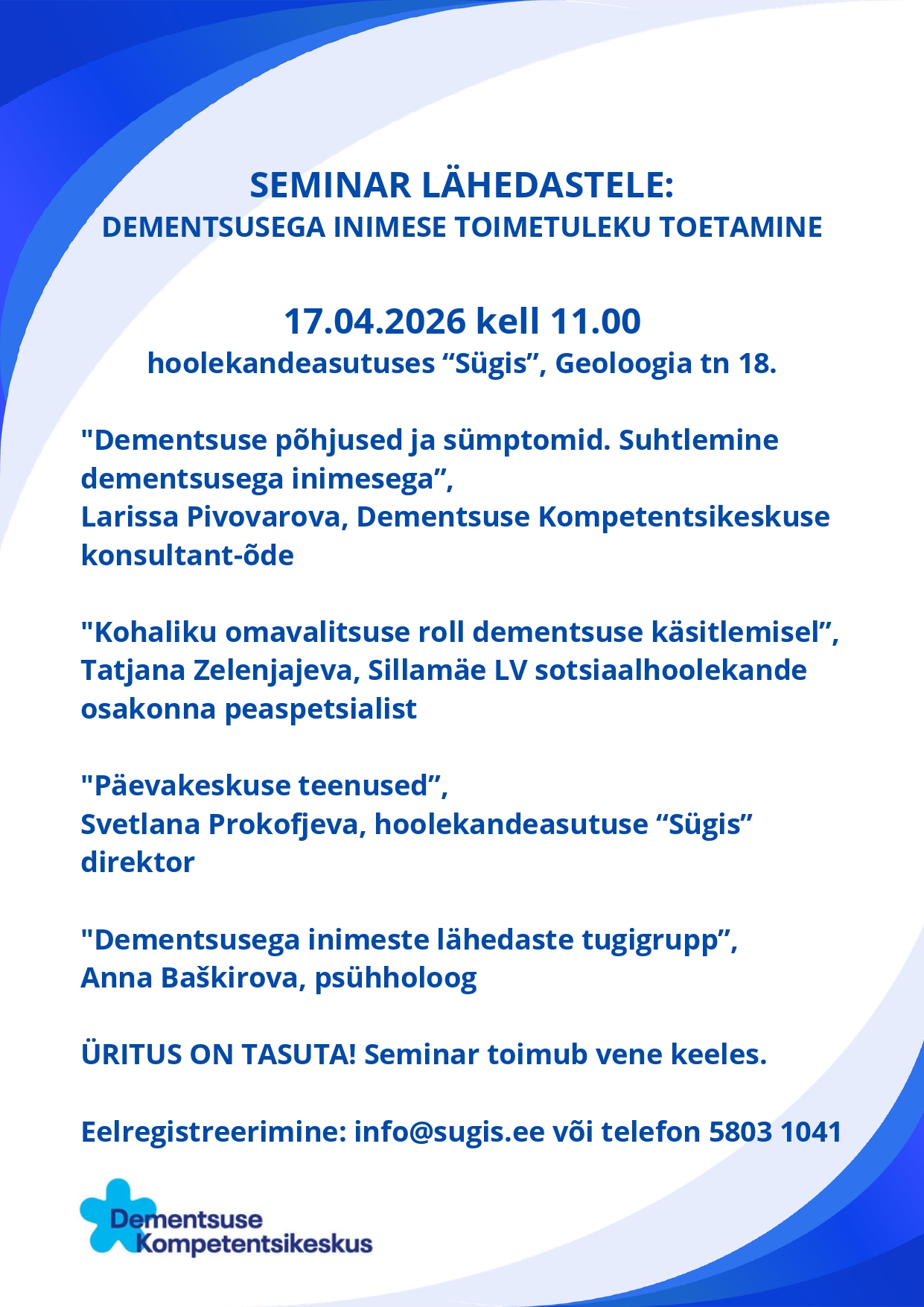 SEMINAR LÄHEDASTELE:
DEMENTSUSEGA INIMESE TOIMETULEKU TOETAMINE

17.04.2026 kell 11.00
hoolekandeasutuses “Sügis”, Geoloogia tn 18.

"Dementsuse põhjused ja sümptomid. Suhtlemine dementsusega inimesega”,
Larissa Pivovarova, Dementsuse Kompetentsikeskuse konsultant-õde

"Kohaliku omavalitsuse roll dementsuse käsitlemisel”,
Tatjana Zelenjajeva, Sillamäe LV sotsiaalhoolekande osakonna peaspetsialist

"Päevakeskuse teenused”,
Svetlana Prokofjeva, hoolekandeasutuse “Sügis” direktor

"Dementsusega inimeste lähedaste tugigrupp”,
Anna Baškirova, psühholoog

ÜRITUS ON TASUTA! Seminar toimub vene keeles.

Eelregistreerimine: info@sugis.ee või telefon 5803 1041

Dementsuse
Kompetentsikeskus